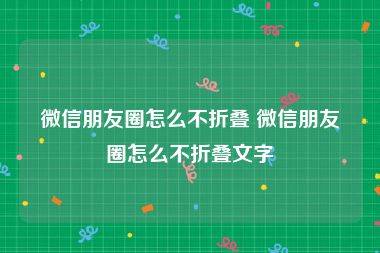 微信朋友圈怎么不折叠 微信朋友圈怎么不折叠文字